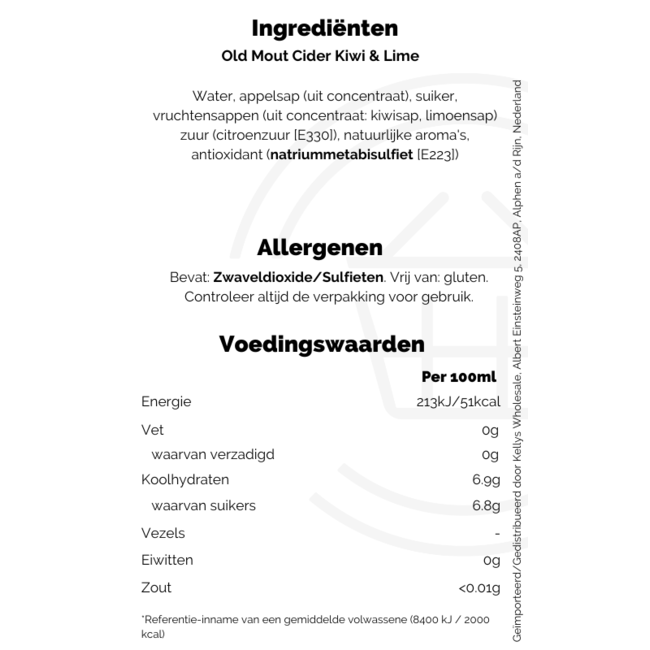 Ingrediënten

Old Mout Cider Kiwi & Lime

Water, appelsap (uit concentraat), suiker, vruchtensappen (uit concentraat: kiwisap, limoensap) zuur (citroenzuur [E330]), natuurlijke aroma's, antioxidant (natriummetabisulfiet [E223])

Allergenen

Bevat: Zwaveldioxide/Sulfieten. Vrij van: gluten. Controleer altijd de verpakking voor gebruik.

Voedingswaarden

| | Per 100ml |
|---|---|
| Energie | 213kJ/51kcal |
| Vet | 0g |
| waarvan verzadigd | 0g |
| Koolhydraten | 6.9g |
| waarvan suikers | 6.8g |
| Vezels | - |
| Eiwitten | 0g |
| Zout | <0.01g |

*Referentie-inname van een gemiddelde volwassene (8400 kJ / 2000 kcal)

Geïmporteerd/Gedistribueerd door Kellys Wholesale, Albert Einsteinweg 5, 2408AP, Alphen a/d Rijn, Nederland